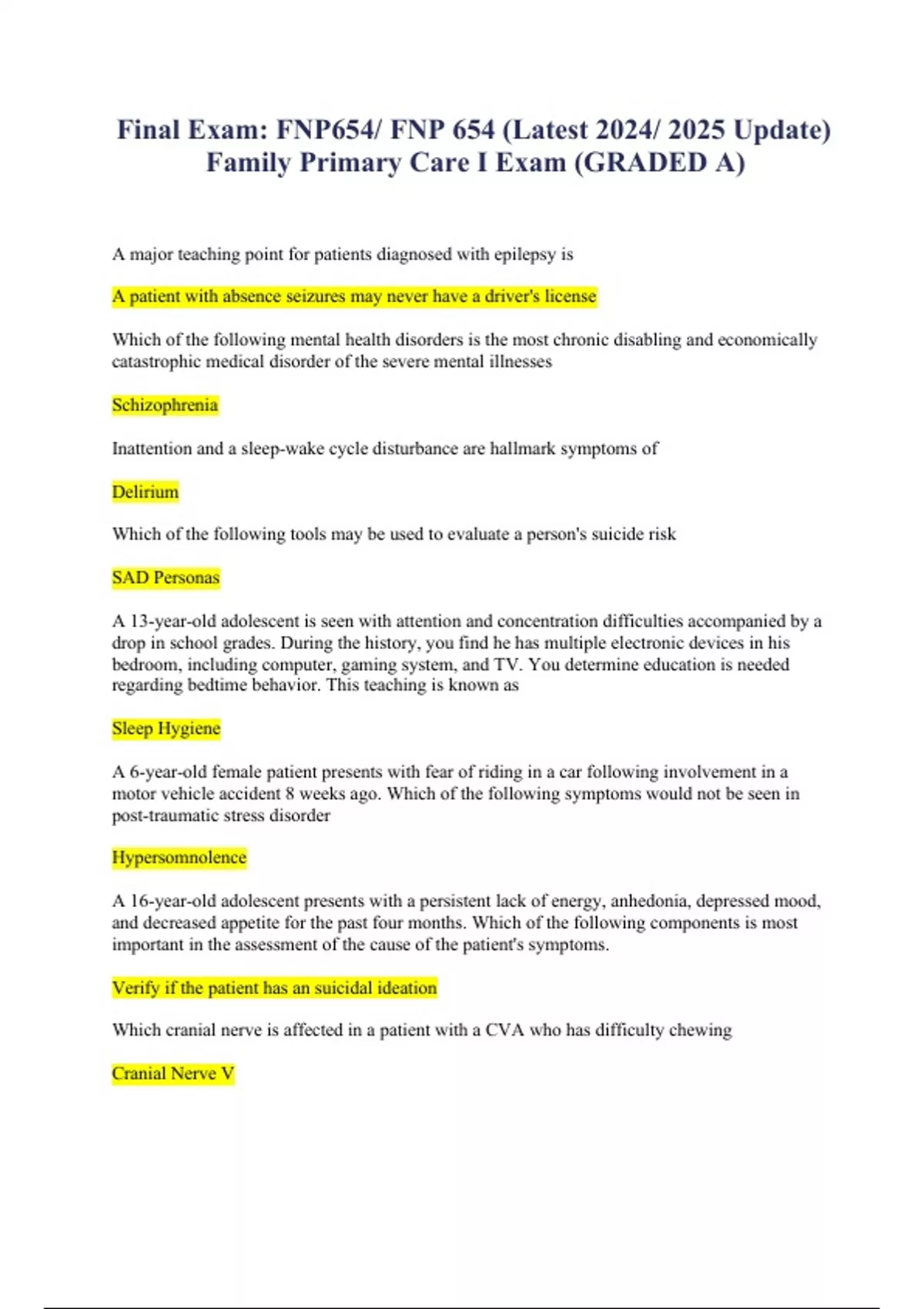 Final Exam: FNP654/ FNP 654 (Latest 2024/ 2025 Update) Family Primary Care I Exam (GRADED A)

A major teaching point for patients diagnosed with epilepsy is

A patient with absence seizures may never have a driver's license

Which of the following mental health disorders is the most chronic disabling and economically catastrophic medical disorder of the severe mental illnesses

Schizophrenia

Inattention and a sleep-wake cycle disturbance are hallmark symptoms of

Delirium

Which of the following tools may be used to evaluate a person's suicide risk

SAD Personas

A 13-year-old adolescent is seen with attention and concentration difficulties accompanied by a drop in school grades. During the history, you find he has multiple electronic devices in his bedroom, including computer, gaming system, and TV. You determine education is needed regarding bedtime behavior. This teaching is known as

Sleep Hygiene

A 6-year-old female patient presents with fear of riding in a car following involvement in a motor vehicle accident 8 weeks ago. Which of the following symptoms would not be seen in post-traumatic stress disorder

Hypersomnolence

A 16-year-old adolescent presents with a persistent lack of energy, anhedonia, depressed mood, and decreased appetite for the past four months. Which of the following components is most important in the assessment of the cause of the patient's symptoms.

Verify if the patient has an suicidal ideation

Which cranial nerve is affected in a patient with a CVA who has difficulty chewing

Cranial Nerve V